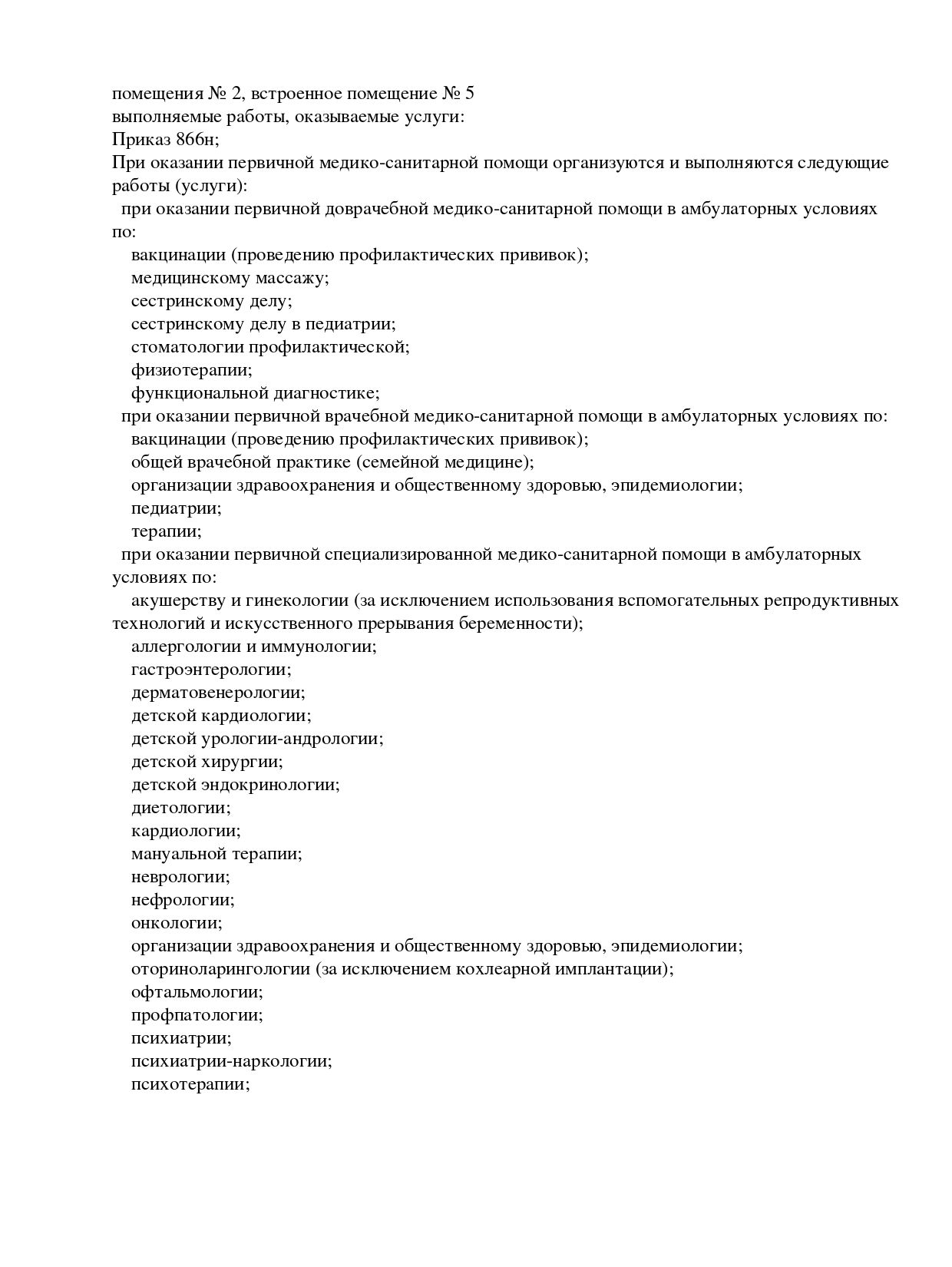 помещения № 2, встроенное помещение № 5
выполняемые работы, оказываемые услуги:
Приказ 866н;
При оказании первичной медико-санитарной помощи организуются и выполняются следующие работы (услуги):
при оказании первичной доврачебной медико-санитарной помощи в амбулаторных условиях по:
вакцинации (проведению профилактических прививок);
медицинскому массажу;
сестринскому делу;
сестринскому делу в педиатрии;
стоматологии профилактической;
физиотерапии;
функциональной диагностике;
при оказании первичной врачебной медико-санитарной помощи в амбулаторных условиях по:
вакцинации (проведению профилактических прививок);
общей врачебной практике (семейной медицине);
организации здравоохранения и общественному здоровью, эпидемиологии;
педиатрии;
терапии;
при оказании первичной специализированной медико-санитарной помощи в амбулаторных условиях по:
акушерству и гинекологии (за исключением использования вспомогательных репродуктивных технологий и искусственного прерывания беременности);
аллергологии и иммунологии;
гастроэнтерологии;
дерматовенерологии;
детской кардиологии;
детской урологии-андрологии;
детской хирургии;
детской эндокринологии;
диетологии;
кардиологии;
мануальной терапии;
неврологии;
нефрологии;
онкологии;
организации здравоохранения и общественному здоровью, эпидемиологии;
оториноларингологии (за исключением кохлеарной имплантации);
офтальмологии;
профпатологии;
психиатрии;
психиатрии-наркологии;
психотерапии;